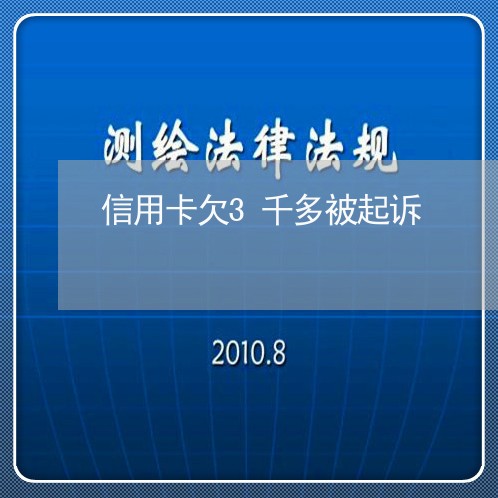 测绘法律法规

信用卡欠3 千多被起诉

2010.8